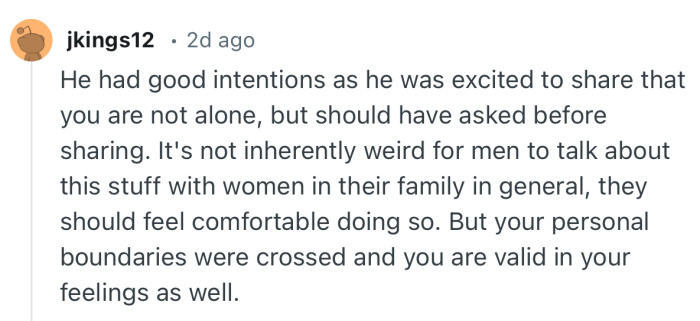 jkings12 · 2d ago

He had good intentions as he was excited to share that you are not alone, but should have asked before sharing. It's not inherently weird for men to talk about this stuff with women in their family in general, they should feel comfortable doing so. But your personal boundaries were crossed and you are valid in your feelings as well.